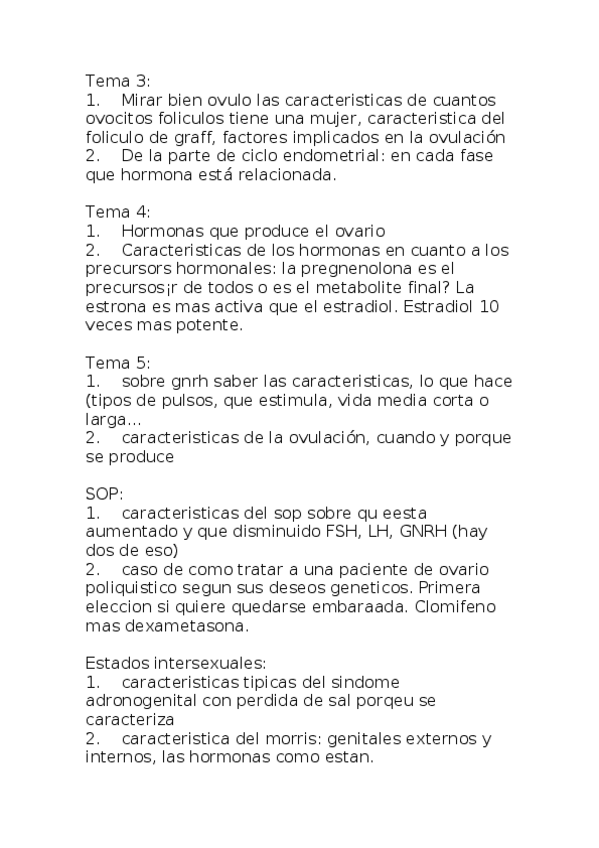 Tema 3:
1. Mirar bien ovulo las caracteristicas de cuantos ovocitos foliculos tiene una mujer, caracteristica del foliculo de graff, factores implicados en la ovulación
2. De la parte de ciclo endometrial: en cada fase que hormona está relacionada.

Tema 4:
1. Hormonas que produce el ovario
2. Caracteristicas de los hormonas en cuanto a los precursors hormonales: la pregnenolona es el precursos¡r de todos o es el metabolite final? La estrona es mas activa que el estradiol. Estradiol 10 veces mas potente.

Tema 5:
1. sobre gnrh saber las caracteristicas, lo que hace (tipos de pulsos, que estimula, vida media corta o larga…
2. caracteristicas de la ovulación, cuando y porque se produce

SOP:
1. caracteristicas del sop sobre qu eesta aumentado y que disminuido FSH, LH, GNRH (hay dos de eso)
2. caso de como tratar a una paciente de ovario poliquistico segun sus deseos geneticos. Primera eleccion si quiere quedarse embaraada. Clomifeno mas dexametasona.

Estados intersexuales:
1. caracteristicas tipicas del sindome adronogenital con perdida de sal porqeu se caracteriza
2. caracteristica del morris: genitales externos y internos, las hormonas como estan.